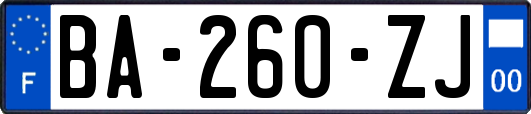 F

BA-260-ZJ

00